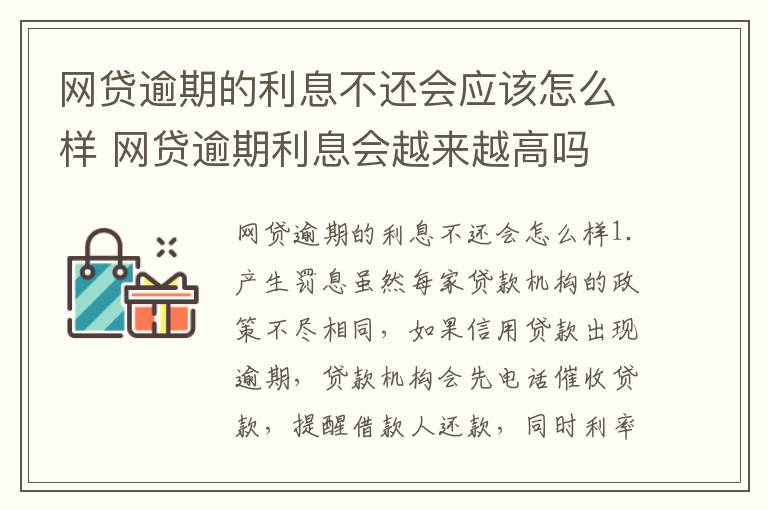 网贷逾期的利息不还会应该怎么样 网贷逾期利息会越来越高吗

网贷逾期的利息不还会怎么样1.产生罚息虽然每家贷款机构的政策不尽相同，如果信用贷款出现逾期，贷款机构会先电话催收贷款，提醒借款人还款，同时利率